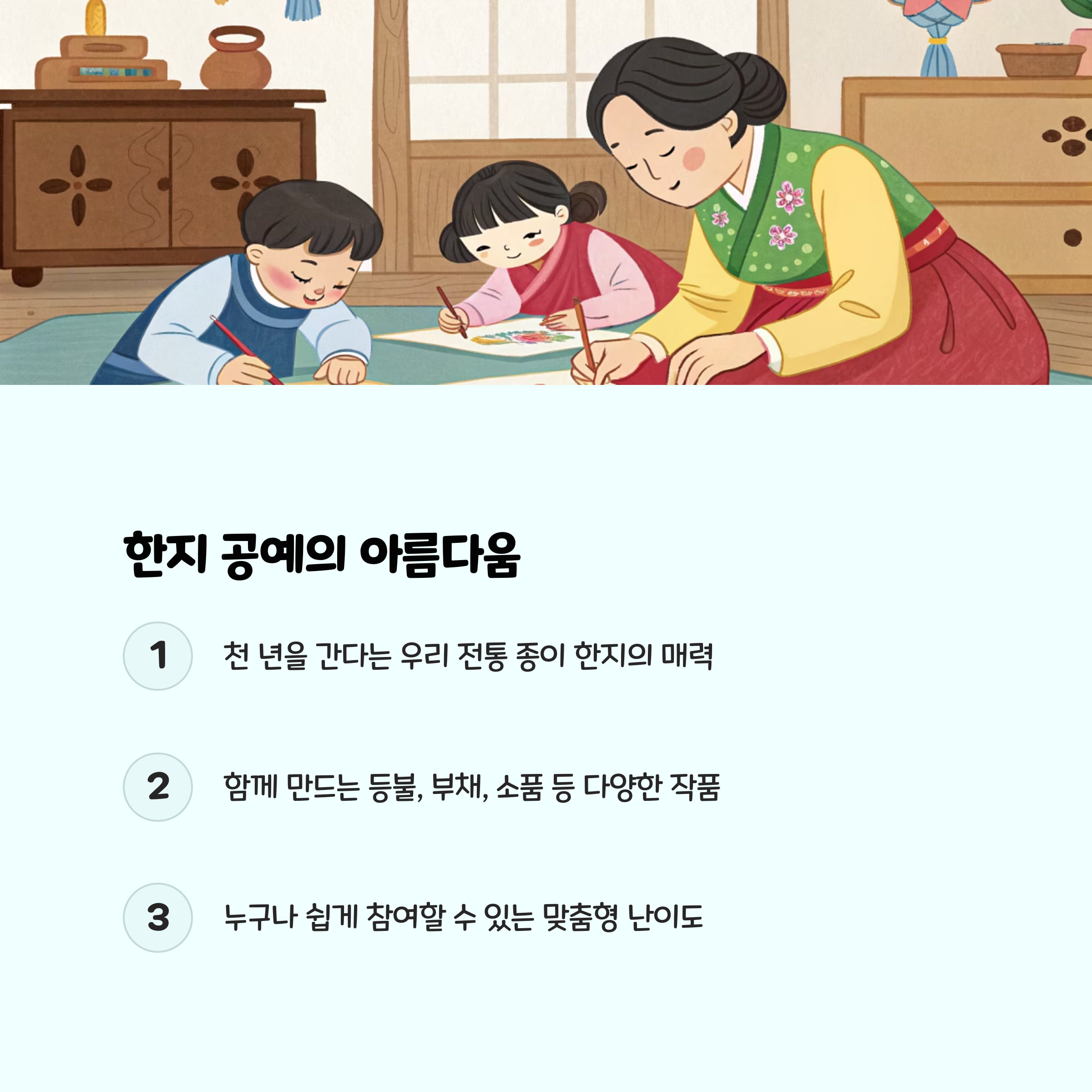 한지 공예의 아름다움

1

천 년을 간다는 우리 전통 종이 한지의 매력

2

함께 만드는 등불, 부채, 소품 등 다양한 작품

3

누구나 쉽게 참여할 수 있는 맞춤형 난이도